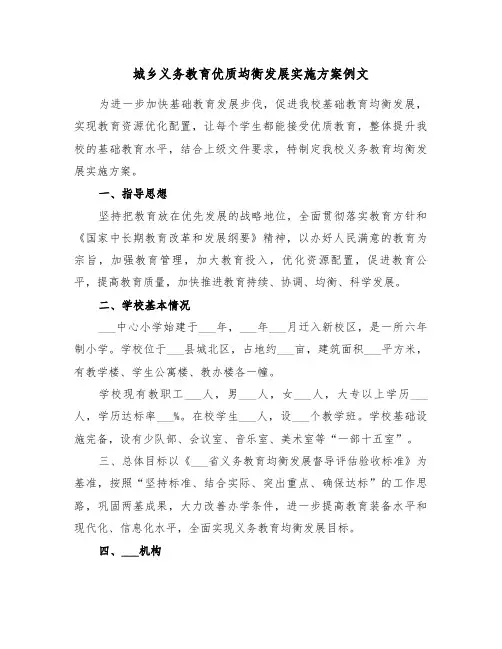 城乡义务教育优质均衡发展实施方案例文

为进一步加快基础教育发展步伐，促进我校基础教育均衡发展，实现教育资源优化配置，让每个学生都能接受优质教育，整体提升我校的基础教育水平，结合上级文件要求，特制定我校义务教育均衡发展实施方案。

一、指导思想

坚持把教育放在优先发展的战略地位，全面贯彻落实教育方针和《国家中长期教育改革和发展纲要》精神，以办好人民满意的教育为宗旨，加强教育管理，加大教育投入，优化资源配置，促进教育公平，提高教育质量，加快推进教育持续、协调、均衡、科学发展。

二、学校基本情况

___中心小学始建于___年，___年___月迁入新校区，是一所六年制小学。学校位于___县城北区，占地约___亩，建筑面积___平方米，有教学楼、学生公寓楼、教办楼各一幢。

学校现有教职工___人，男___人，女___人，大专以上学历___人，学历达标率___%。在校学生___人，设___个教学班。学校基础设施完备，设有少队部、会议室、音乐室、美术室等“一部十五室”。

三、总体目标以《___省义务教育均衡发展督导评估验收标准》为基准，按照“坚持标准、结合实际、突出重点、确保达标”的工作思路，巩固两基成果，大力改善办学条件，进一步提高教育装备水平和现代化、信息化水平，全面实现义务教育均衡发展目标。

四、___机构